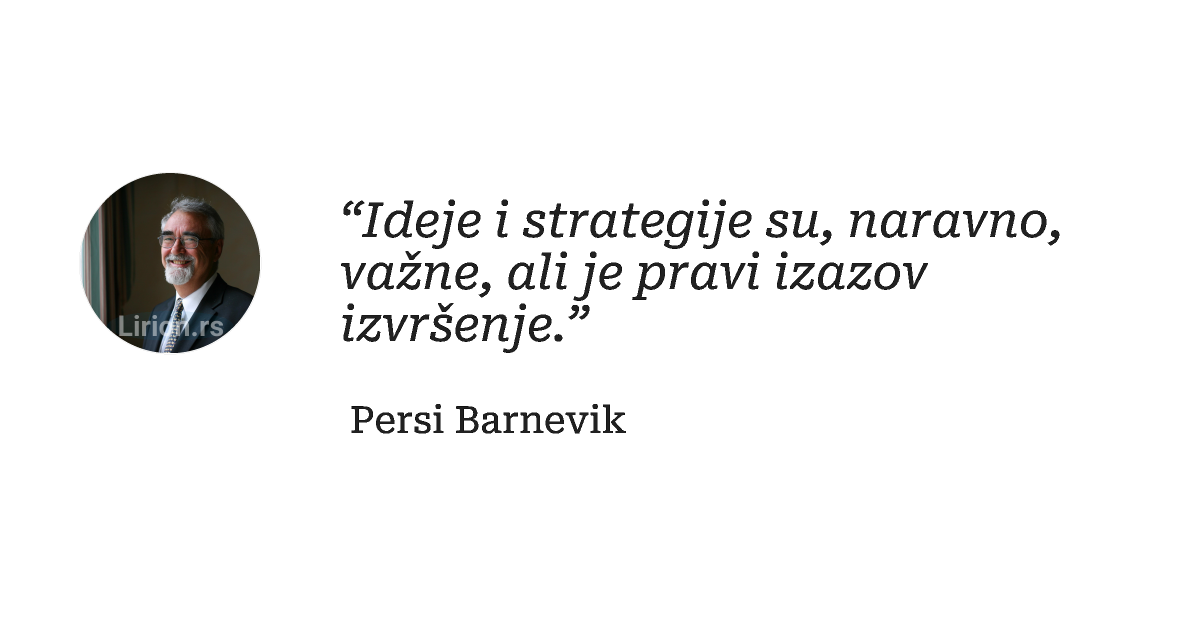 Lirion.rs

“Ideje i strategije su, naravno, važne, ali je pravi izazov izvršenje.”

Persi Barnevik